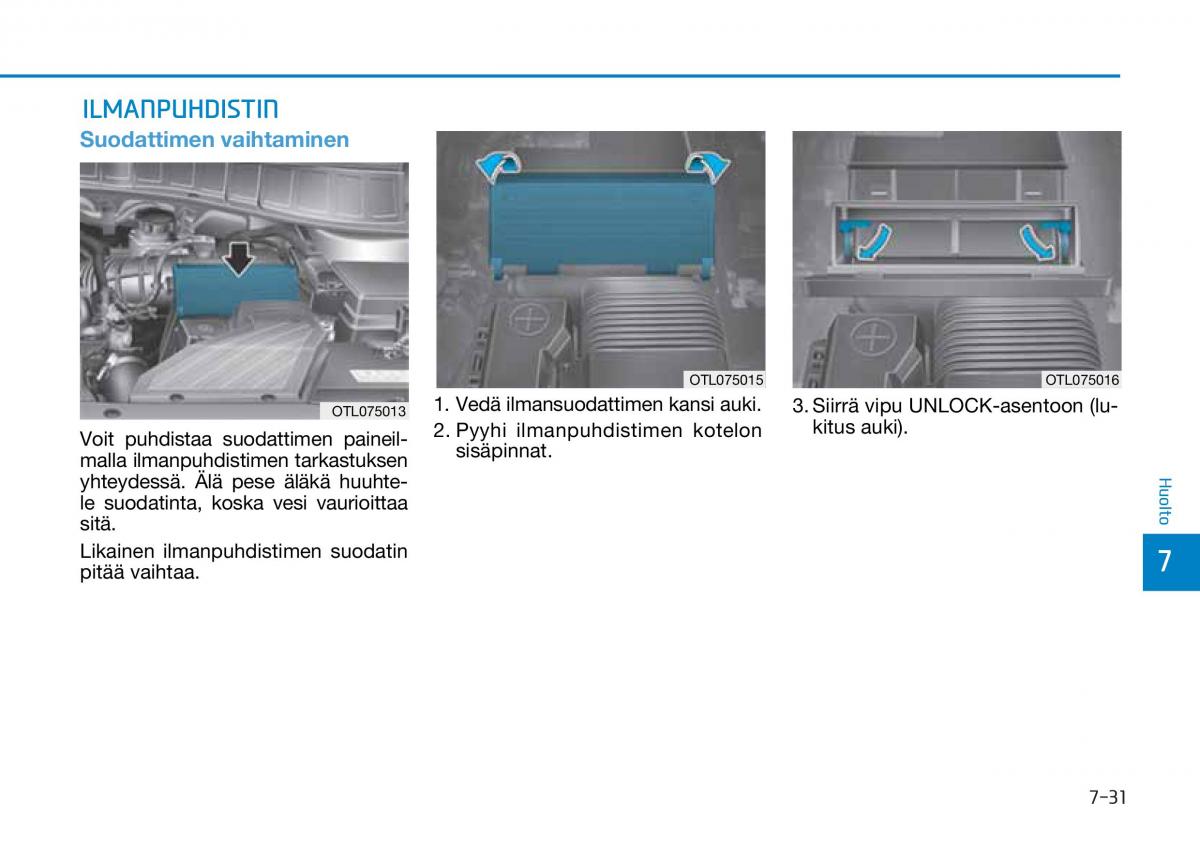 ILMANPUHDISTIN

Suodattimen vaihtaminen

OTL075013

Voit puhdistaa suodattimen paineilmalla ilmanpuhdistimen tarkastuksen yhteydessä. Älä pese äläkä huuhtele suodatinta, koska vesi vaurioittaa sitä.

Likainen ilmanpuhdistimen suodatin pitää vaihtaa.

OTL075015

1. Vedä ilmansuodattimen kansi auki.
2. Pyyhi ilmanpuhdistimen kotelon sisäpinnat.

OTL075016

3. Siirrä vipu UNLOCK-asentoon (lukitus auki).

Huolto

7

7-31